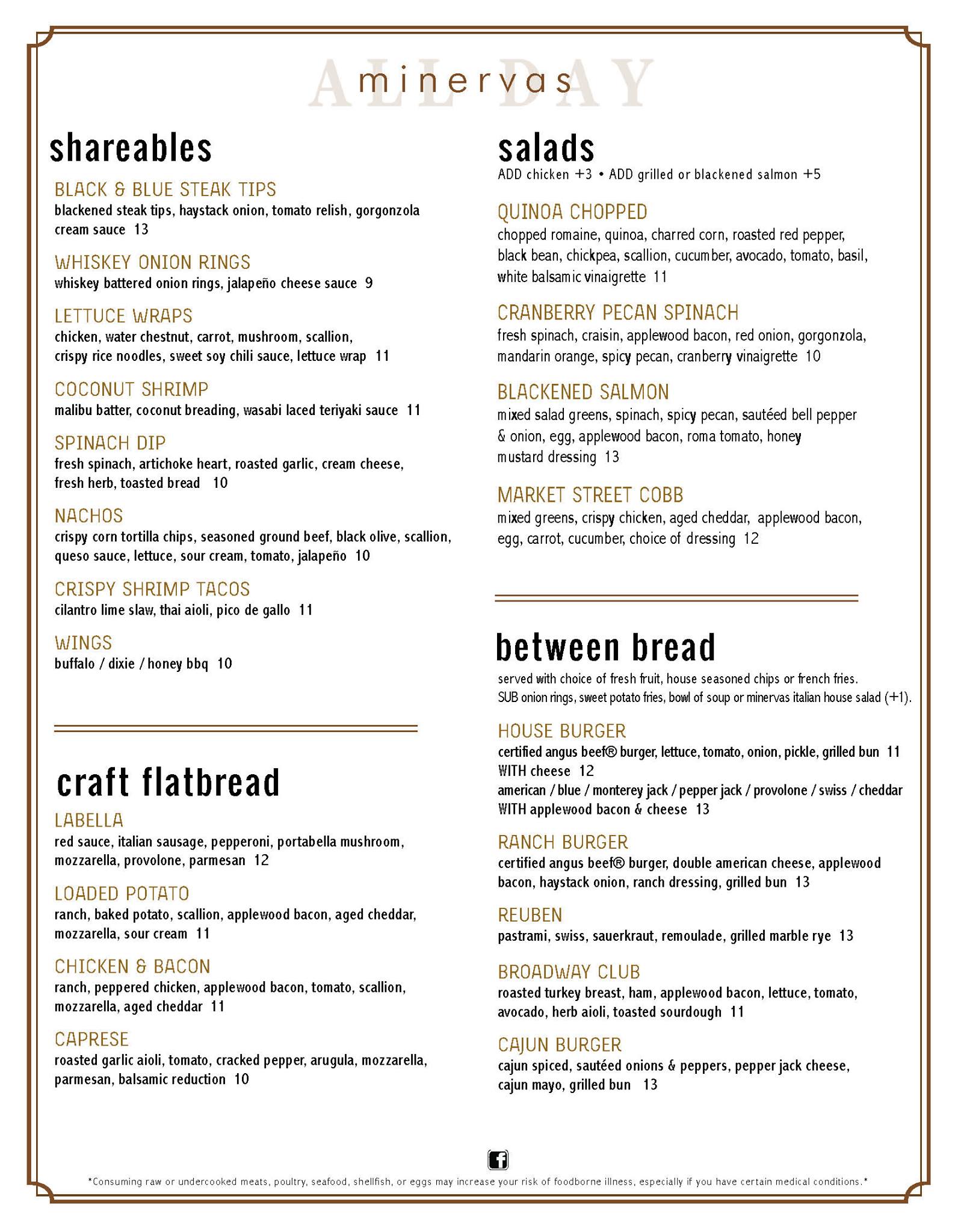 ALL DAY

minervas

shareables

BLACK & BLUE STEAK TIPS
blackened steak tips, haystack onion, tomato relish, gorgonzola cream sauce 13

WHISKEY ONION RINGS
whiskey battered onion rings, jalapeño cheese sauce 9

LETTUCE WRAPS
chicken, water chestnut, carrot, mushroom, scallion, crispy rice noodles, sweet soy chili sauce, lettuce wrap 11

COCONUT SHRIMP
malibu batter, coconut breading, wasabi laced teriyaki sauce 11

SPINACH DIP
fresh spinach, artichoke heart, roasted garlic, cream cheese, fresh herb, toasted bread 10

NACHOS
crispy corn tortilla chips, seasoned ground beef, black olive, scallion, queso sauce, lettuce, sour cream, tomato, jalapeño 10

CRISPY SHRIMP TACOS
cilantro lime slaw, thai aioli, pico de gallo 11

WINGS
buffalo / dixie / honey bbq 10

craft flatbread

LABELLA
red sauce, italian sausage, pepperoni, portabella mushroom, mozzarella, provolone, parmesan 12

LOADED POTATO
ranch, baked potato, scallion, applewood bacon, aged cheddar, mozzarella, sour cream 11

CHICKEN & BACON
ranch, peppered chicken, applewood bacon, tomato, scallion, mozzarella, aged cheddar 11

CAPRESE
roasted garlic aioli, tomato, cracked pepper, arugula, mozzarella, parmesan, balsamic reduction 10

salads
ADD chicken +3 • ADD grilled or blackened salmon +5

QUINOA CHOPPED
chopped romaine, quinoa, charred corn, roasted red pepper, black bean, chickpea, scallion, cucumber, avocado, tomato, basil, white balsamic vinaigrette 11

CRANBERRY PECAN SPINACH
fresh spinach, craisin, applewood bacon, red onion, gorgonzola, mandarin orange, spicy pecan, cranberry vinaigrette 10

BLACKENED SALMON
mixed salad greens, spinach, spicy pecan, sautéed bell pepper & onion, egg, applewood bacon, roma tomato, honey mustard dressing 13

MARKET STREET COBB
mixed greens, crispy chicken, aged cheddar, applewood bacon, egg, carrot, cucumber, choice of dressing 12

between bread
served with choice of fresh fruit, house seasoned chips or french fries.
SUB onion rings, sweet potato fries, bowl of soup or minervas italian house salad (+1).

HOUSE BURGER
certified angus beef® burger, lettuce, tomato, onion, pickle, grilled bun 11
WITH cheese 12
american / blue / monterey jack / pepper jack / provolone / swiss / cheddar
WITH applewood bacon & cheese 13

RANCH BURGER
certified angus beef® burger, double american cheese, applewood bacon, haystack onion, ranch dressing, grilled bun 13

REUBEN
pastrami, swiss, sauerkraut, remoulade, grilled marble rye 13

BROADWAY CLUB
roasted turkey breast, ham, applewood bacon, lettuce, tomato, avocado, herb aioli, toasted sourdough 11

CAJUN BURGER
cajun spiced, sautéed onions & peppers, pepper jack cheese, cajun mayo, grilled bun 13

*Consuming raw or undercooked meats, poultry, seafood, shellfish, or eggs may increase your risk of foodborne illness, especially if you have certain medical conditions.*